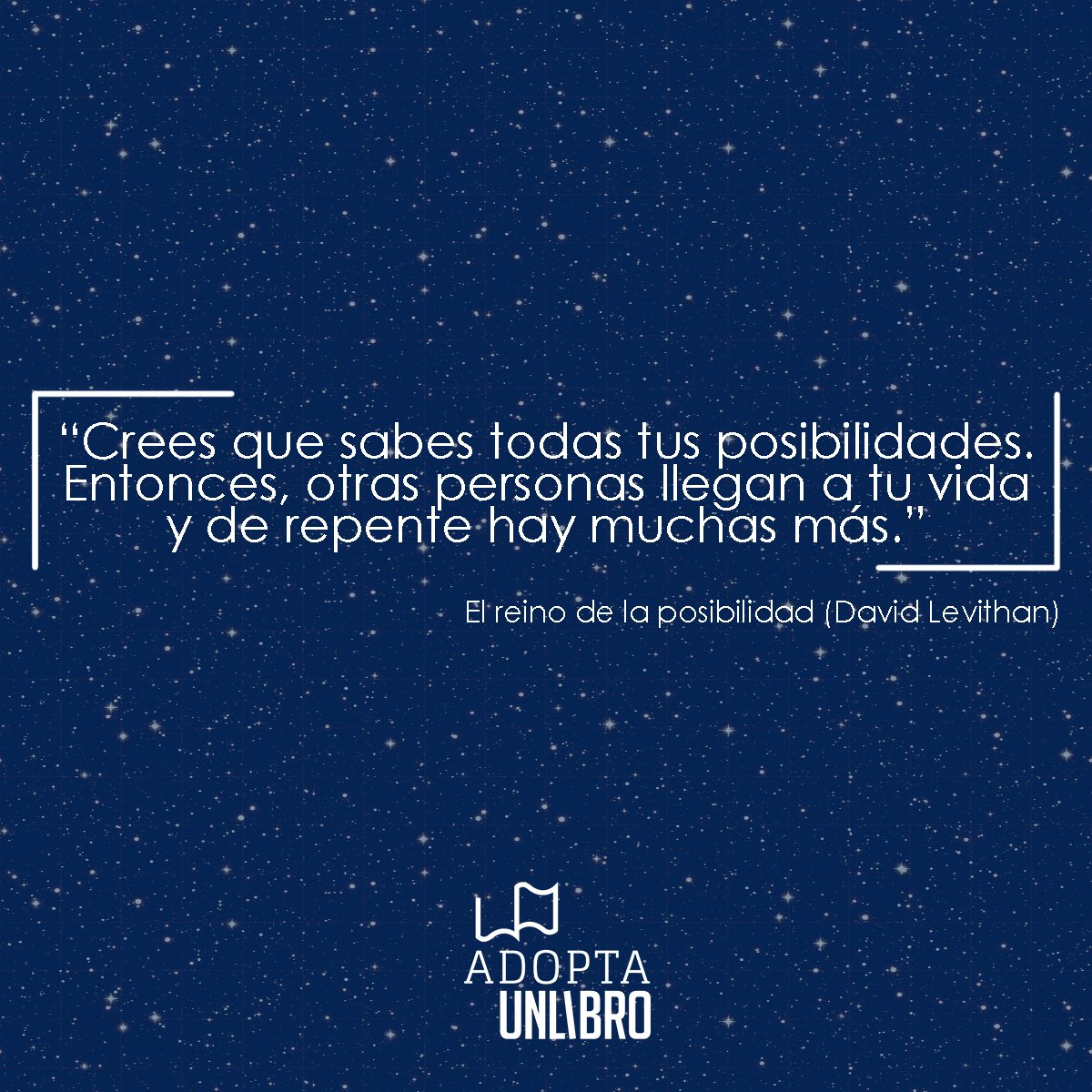 “Crees que sabes todas tus posibilidades. Entonces, otras personas llegan a tu vida y de repente hay muchas más.”

El reino de la posibilidad (David Levithan)

ADOPTA
UNLIBRO